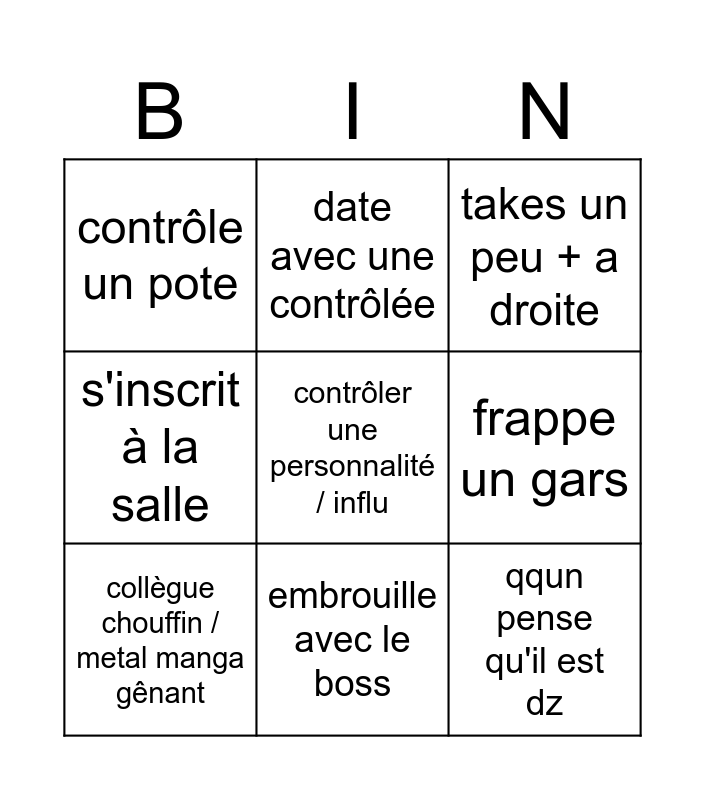 | B | I | N |
|---|---|---|
| contrôle un pote | date avec une contrôlée | takes un peu + a droite |
| s'inscrit à la salle | contrôler une personnalité / influ | frappe un gars |
| collègue chouffin / metal manga gênant | embrouille avec le boss | qqun pense qu'il est dz |